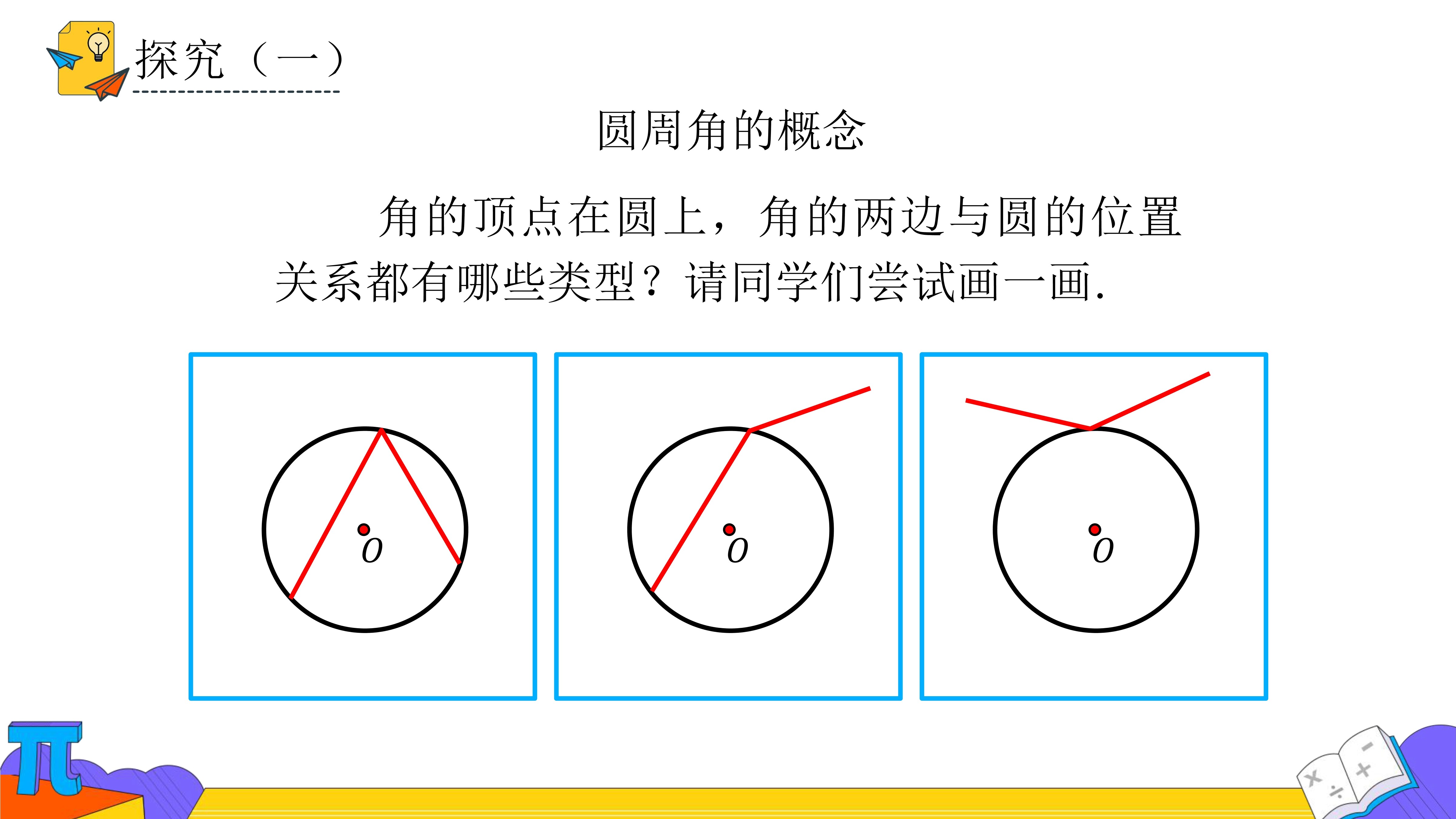 探究（一）

圆周角的概念

角的顶点在圆上，角的两边与圆的位置关系都有哪些类型？请同学们尝试画一画.

$O$

$O$

$O$